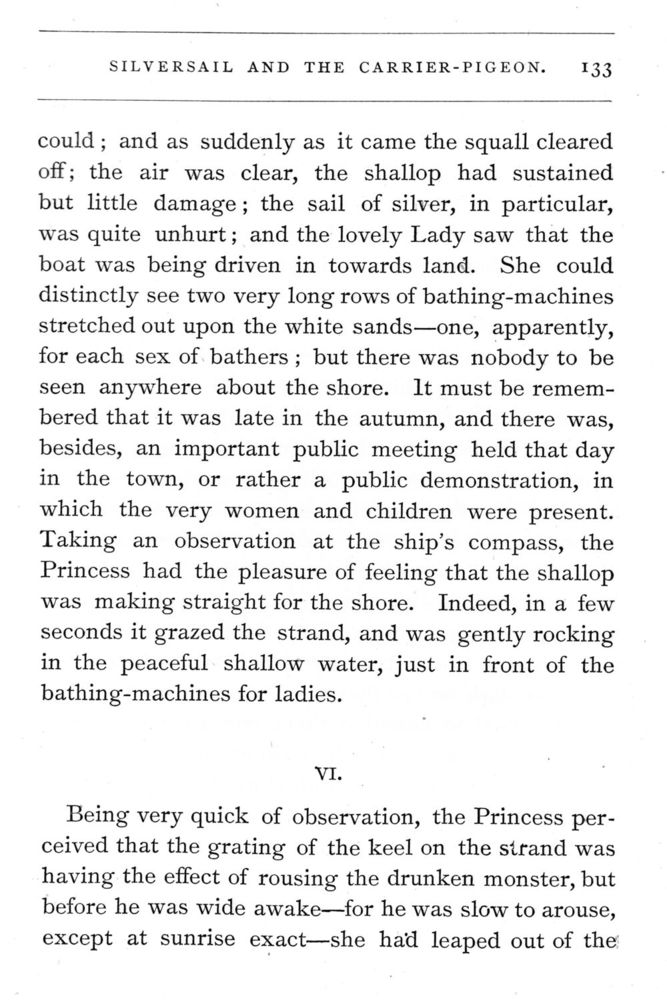 SILVERSAIL AND THE CARRIER-PIGEON. 133

could; and as suddenly as it came the squall cleared off; the air was clear, the shallop had sustained but little damage; the sail of silver, in particular, was quite unhurt; and the lovely Lady saw that the boat was being driven in towards land. She could distinctly see two very long rows of bathing-machines stretched out upon the white sands—one, apparently, for each sex of bathers; but there was nobody to be seen anywhere about the shore. It must be remembered that it was late in the autumn, and there was, besides, an important public meeting held that day in the town, or rather a public demonstration, in which the very women and children were present. Taking an observation at the ship's compass, the Princess had the pleasure of feeling that the shallop was making straight for the shore. Indeed, in a few seconds it grazed the strand, and was gently rocking in the peaceful shallow water, just in front of the bathing-machines for ladies.

VI.

Being very quick of observation, the Princess perceived that the grating of the keel on the strand was having the effect of rousing the drunken monster, but before he was wide awake—for he was slow to arouse, except at sunrise exact—she had leaped out of the